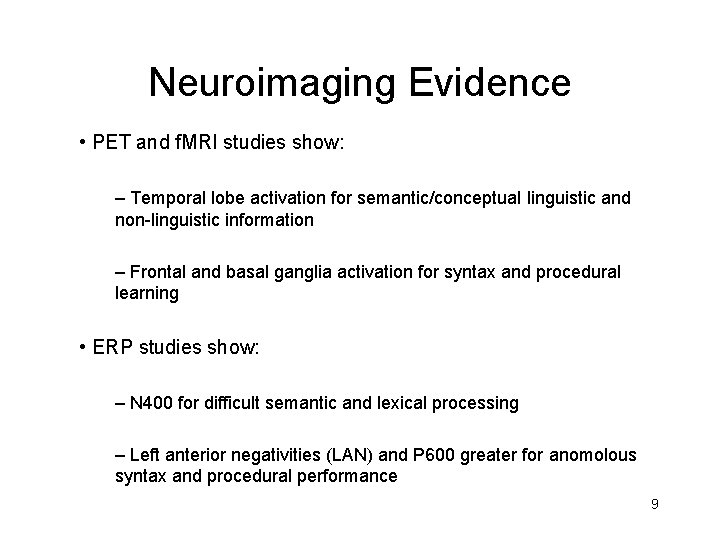 Neuroimaging Evidence

• PET and fMRI studies show:

– Temporal lobe activation for semantic/conceptual linguistic and non-linguistic information

– Frontal and basal ganglia activation for syntax and procedural learning

• ERP studies show:

– N400 for difficult semantic and lexical processing

– Left anterior negativities (LAN) and P600 greater for anomolous syntax and procedural performance

9